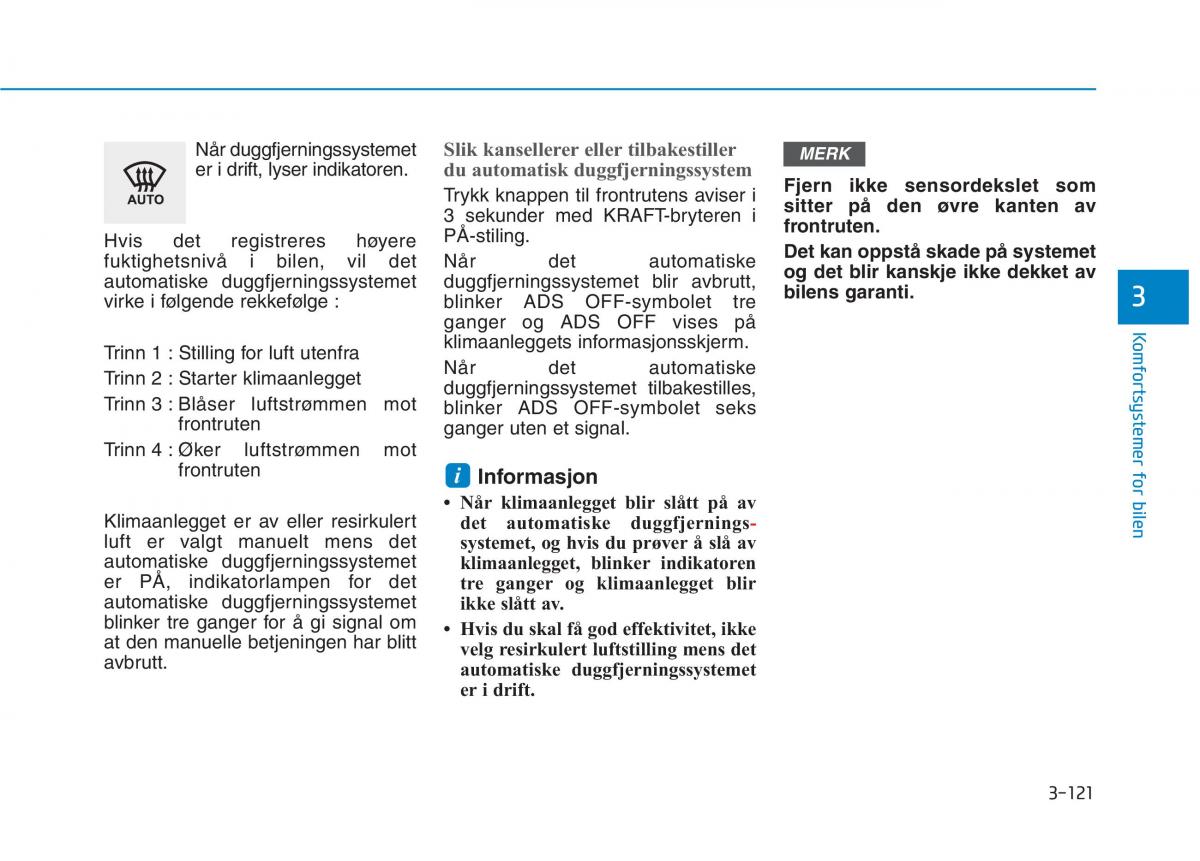 AUTO

Når duggfjerningssystemet er i drift, lyser indikatoren.

Hvis det registreres høyere fuktighetsnivå i bilen, vil det automatiske duggfjerningssystemet virke i følgende rekkefølge :

Trinn 1 : Stilling for luft utenfra
Trinn 2 : Starter klimaanlegget
Trinn 3 : Blåser luftstrømmen mot frontruten
Trinn 4 : Øker luftstrømmen mot frontruten

Klimaanlegget er av eller resirkulert luft er valgt manuelt mens det automatiske duggfjerningssystemet er PÅ, indikatorlampen for det automatiske duggfjerningssystemet blinker tre ganger for å gi signal om at den manuelle betjeningen har blitt avbrutt.

Slik kansellerer eller tilbakestiller du automatisk duggfjerningssystem

Trykk knappen til frontrutens aviser i 3 sekunder med KRAFT-bryteren i PÅ-stiling.

Når det automatiske duggfjerningssystemet blir avbrutt, blinker ADS OFF-symbolet tre ganger og ADS OFF vises på klimaanleggets informasjonsskjerm.

Når det automatiske duggfjerningssystemet tilbakestilles, blinker ADS OFF-symbolet seks ganger uten et signal.

i Informasjon

• Når klimaanlegget blir slått på av det automatiske duggfjerningssystemet, og hvis du prøver å slå av klimaanlegget, blinker indikatoren tre ganger og klimaanlegget blir ikke slått av.
• Hvis du skal få god effektivitet, ikke velg resirkulert luftstilling mens det automatiske duggfjerningssystemet er i drift.

MERK

Fjern ikke sensordekslet som sitter på den øvre kanten av frontruten.

Det kan oppstå skade på systemet og det blir kanskje ikke dekket av bilens garanti.

3

Komfortsystemer for bilen

3-121